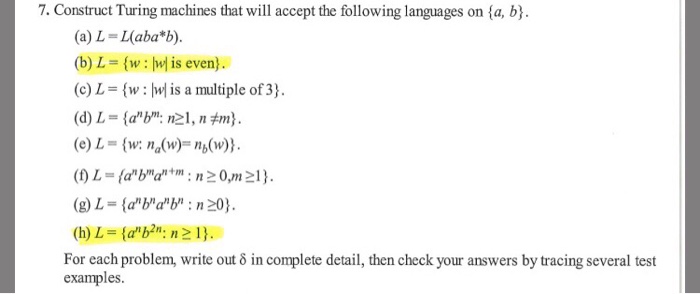 7. Construct Turing machines that will accept the following languages on $\{a, b\}$.

(a) $L = L(aba^*b)$.

(b) $L = \{w : |w| \text{ is even}\}$.

(c) $L = \{w : |w| \text{ is a multiple of } 3\}$.

(d) $L = \{a^n b^m : n \geq 1, n \neq m\}$.

(e) $L = \{w : n_a(w) = n_b(w)\}$.

(f) $L = \{a^n b^m a^{n+m} : n \geq 0, m \geq 1\}$.

(g) $L = \{a^n b^n a^n b^n : n \geq 0\}$.

(h) $L = \{a^n b^{2n} : n \geq 1\}$.

For each problem, write out $\delta$ in complete detail, then check your answers by tracing several test examples.